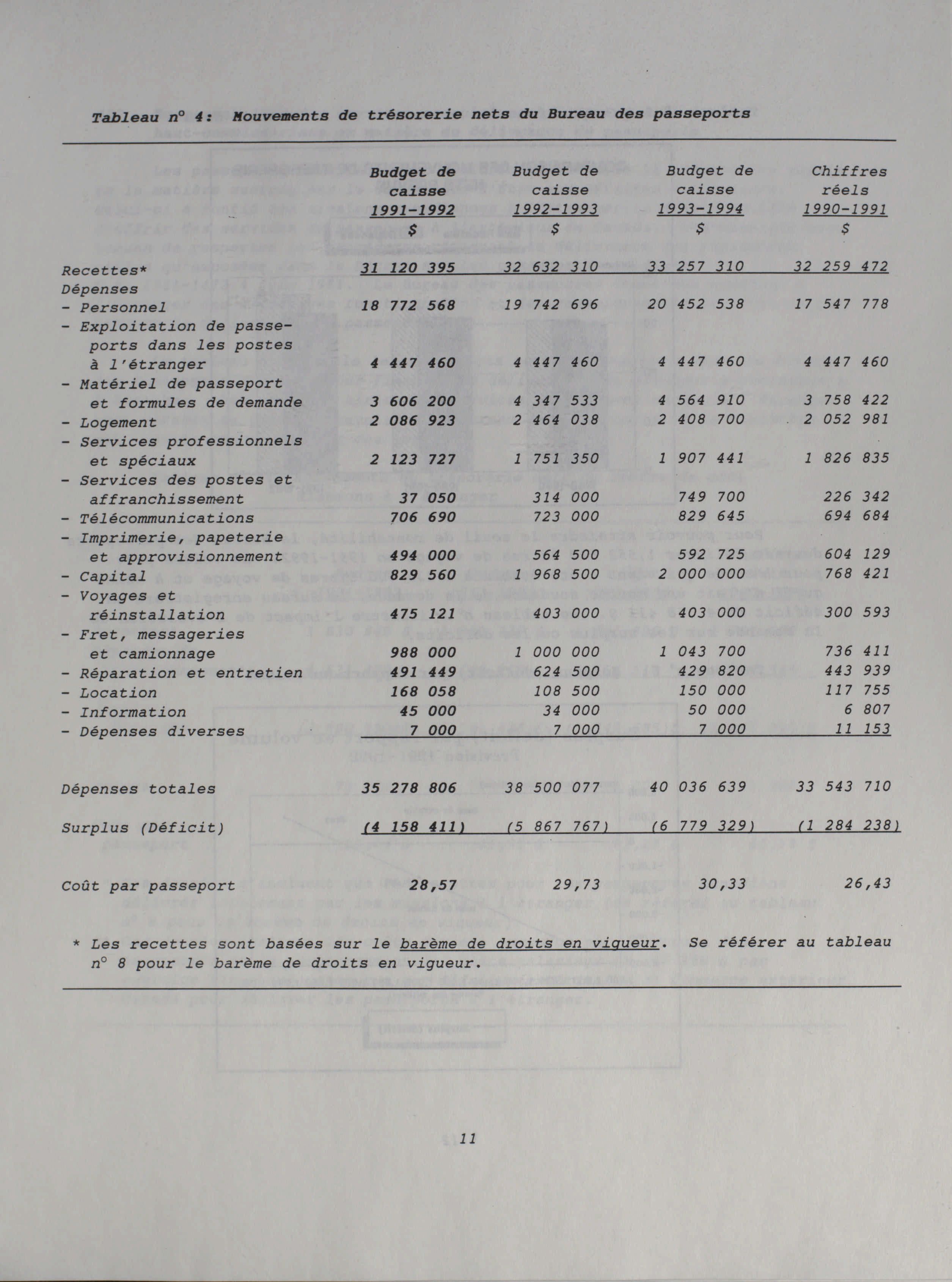 Tableau n° 4: Mouvements de trésorerie nets du Bureau des passeports

| | Budget de caisse 1991-1992 $ | Budget de caisse 1992-1993 $ | Budget de caisse 1993-1994 $ | Chiffres réels 1990-1991 $ |
|---|---|---|---|---|
| Recettes* | 31 120 395 | 32 632 310 | 33 257 310 | 32 259 472 |
| Dépenses | | | | |
| - Personnel | 18 772 568 | 19 742 696 | 20 452 538 | 17 547 778 |
| - Exploitation de passeports dans les postes à l'étranger | 4 447 460 | 4 447 460 | 4 447 460 | 4 447 460 |
| - Matériel de passeport et formules de demande | 3 606 200 | 4 347 533 | 4 564 910 | 3 758 422 |
| - Logement | 2 086 923 | 2 464 038 | 2 408 700 | 2 052 981 |
| - Services professionnels et spéciaux | 2 123 727 | 1 751 350 | 1 907 441 | 1 826 835 |
| - Services des postes et affranchissement | 37 050 | 314 000 | 749 700 | 226 342 |
| - Télécommunications | 706 690 | 723 000 | 829 645 | 694 684 |
| - Imprimerie, papeterie et approvisionnement | 494 000 | 564 500 | 592 725 | 604 129 |
| - Capital | 829 560 | 1 968 500 | 2 000 000 | 768 421 |
| - Voyages et réinstallation | 475 121 | 403 000 | 403 000 | 300 593 |
| - Fret, messageries et camionnage | 988 000 | 1 000 000 | 1 043 700 | 736 411 |
| - Réparation et entretien | 491 449 | 624 500 | 429 820 | 443 939 |
| - Location | 168 058 | 108 500 | 150 000 | 117 755 |
| - Information | 45 000 | 34 000 | 50 000 | 6 807 |
| - Dépenses diverses | 7 000 | 7 000 | 7 000 | 11 153 |
| Dépenses totales | 35 278 806 | 38 500 077 | 40 036 639 | 33 543 710 |
| Surplus (Déficit) | (4 158 411) | (5 867 767) | (6 779 329) | (1 284 238) |
| Coût par passeport | 28,57 | 29,73 | 30,33 | 26,43 |

* Les recettes sont basées sur le barème de droits en vigueur. Se référer au tableau n° 8 pour le barème de droits en vigueur.

11